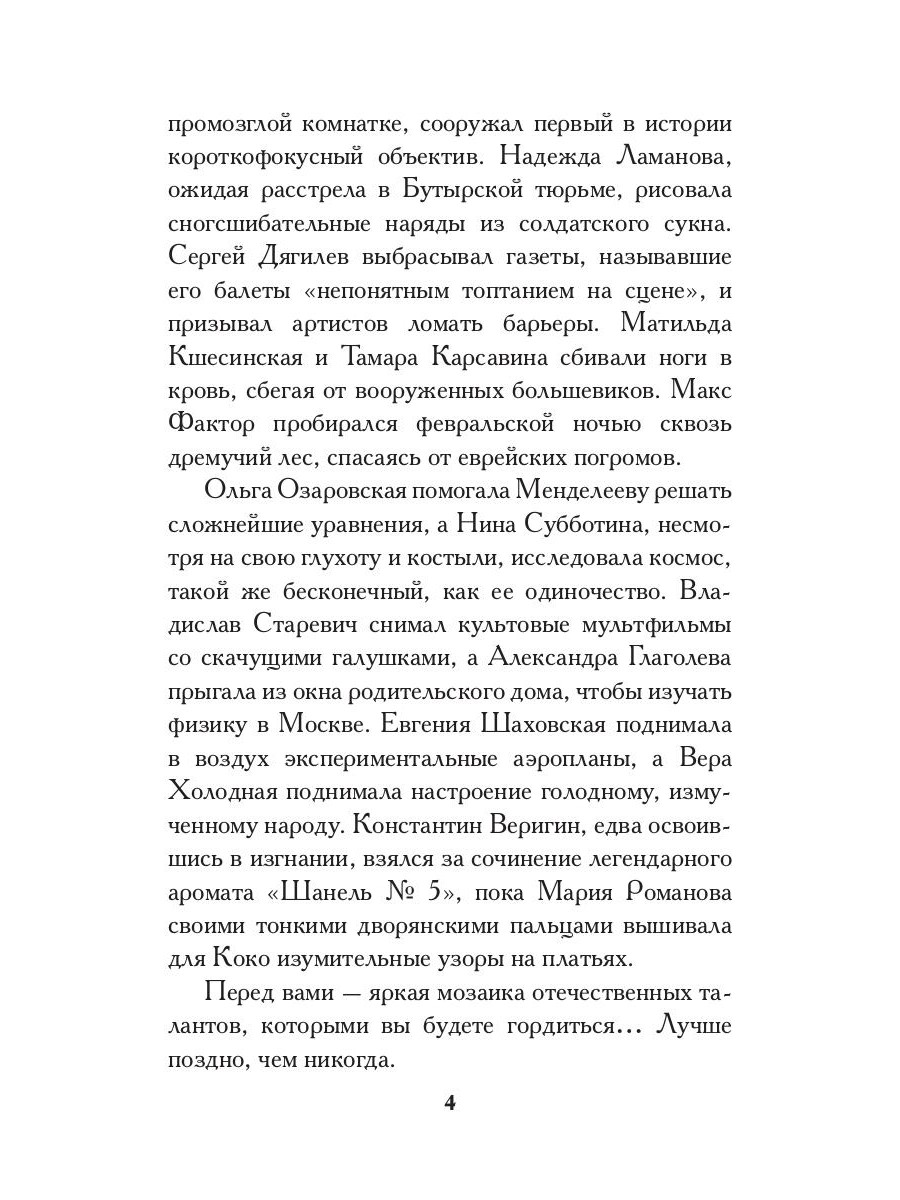 промозглой комнатке, сооружал первый в истории короткофокусный объектив. Надежда Ламанова, ожидая расстрела в Бутырской тюрьме, рисовала сногсшибательные наряды из солдатского сукна. Сергей Дягилев выбрасывал газеты, называвшие его балеты «непонятным топтанием на сцене», и призывал артистов ломать барьеры. Матильда Кшесинская и Тамара Карсавина сбивали ноги в кровь, сбегая от вооруженных большевиков. Макс Фактор пробирался февральской ночью сквозь дремучий лес, спасаясь от еврейских погромов.

Ольга Озаровская помогала Менделееву решать сложнейшие уравнения, а Нина Субботина, несмотря на свою глухоту и костыли, исследовала космос, такой же бесконечный, как ее одиночество. Владислав Старевич снимал культовые мультфильмы со скачущими галушками, а Александра Глаголева прыгала из окна родительского дома, чтобы изучать физику в Москве. Евгения Шаховская поднимала в воздух экспериментальные аэропланы, а Вера Холодная поднимала настроение голодному, измученному народу. Константин Веригин, едва освоившись в изгнании, взялся за сочинение легендарного аромата «Шанель № 5», пока Мария Романова своими тонкими дворянскими пальцами вышивала для Коко изумительные узоры на платьях.

Перед вами — яркая мозаика отечественных талантов, которыми вы будете гордиться... Лучше поздно, чем никогда.

4